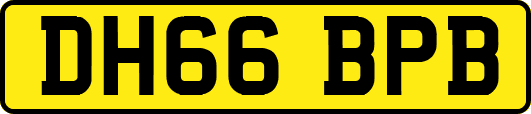 DH66 BPB